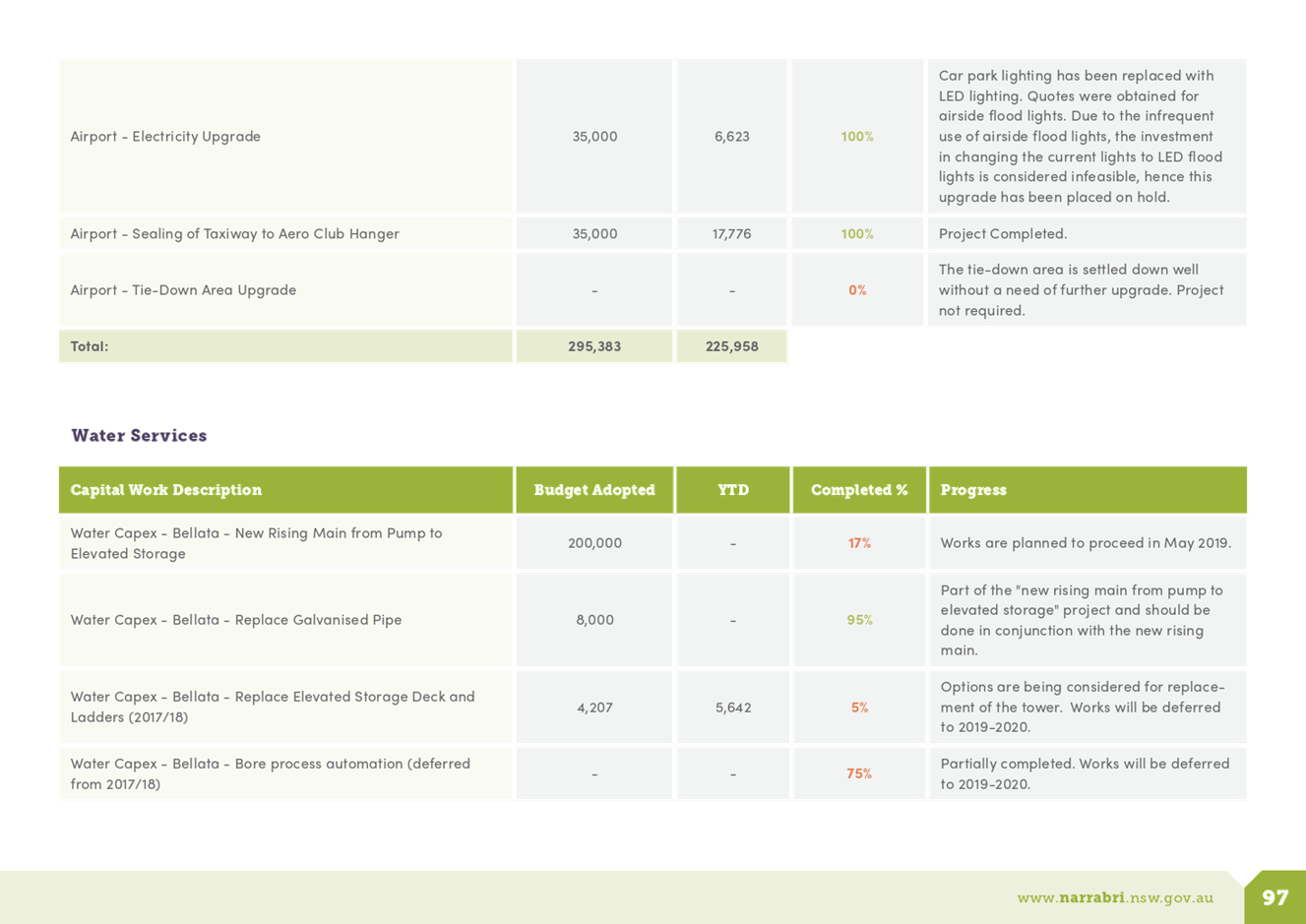 | | | | | |
|---|---|---|---|---|
| Airport - Electricity Upgrade | 35,000 | 6,623 | 100% | Car park lighting has been replaced with LED lighting. Quotes were obtained for airside flood lights. Due to the infrequent use of airside flood lights, the investment in changing the current lights to LED flood lights is considered infeasible, hence this upgrade has been placed on hold. |
| Airport - Sealing of Taxiway to Aero Club Hanger | 35,000 | 17,776 | 100% | Project Completed. |
| Airport - Tie-Down Area Upgrade | - | - | 0% | The tie-down area is settled down well without a need of further upgrade. Project not required. |
| Total: | 295,383 | 225,958 | | |

Water Services

| Capital Work Description | Budget Adopted | YTD | Completed % | Progress |
|---|---|---|---|---|
| Water Capex - Bellata - New Rising Main from Pump to Elevated Storage | 200,000 | - | 17% | Works are planned to proceed in May 2019. |
| Water Capex - Bellata - Replace Galvanised Pipe | 8,000 | - | 95% | Part of the "new rising main from pump to elevated storage" project and should be done in conjunction with the new rising main. |
| Water Capex - Bellata - Replace Elevated Storage Deck and Ladders (2017/18) | 4,207 | 5,642 | 5% | Options are being considered for replacement of the tower. Works will be deferred to 2019-2020. |
| Water Capex - Bellata - Bore process automation (deferred from 2017/18) | - | - | 75% | Partially completed. Works will be deferred to 2019-2020. |

www.narrabri.nsw.gov.au

97